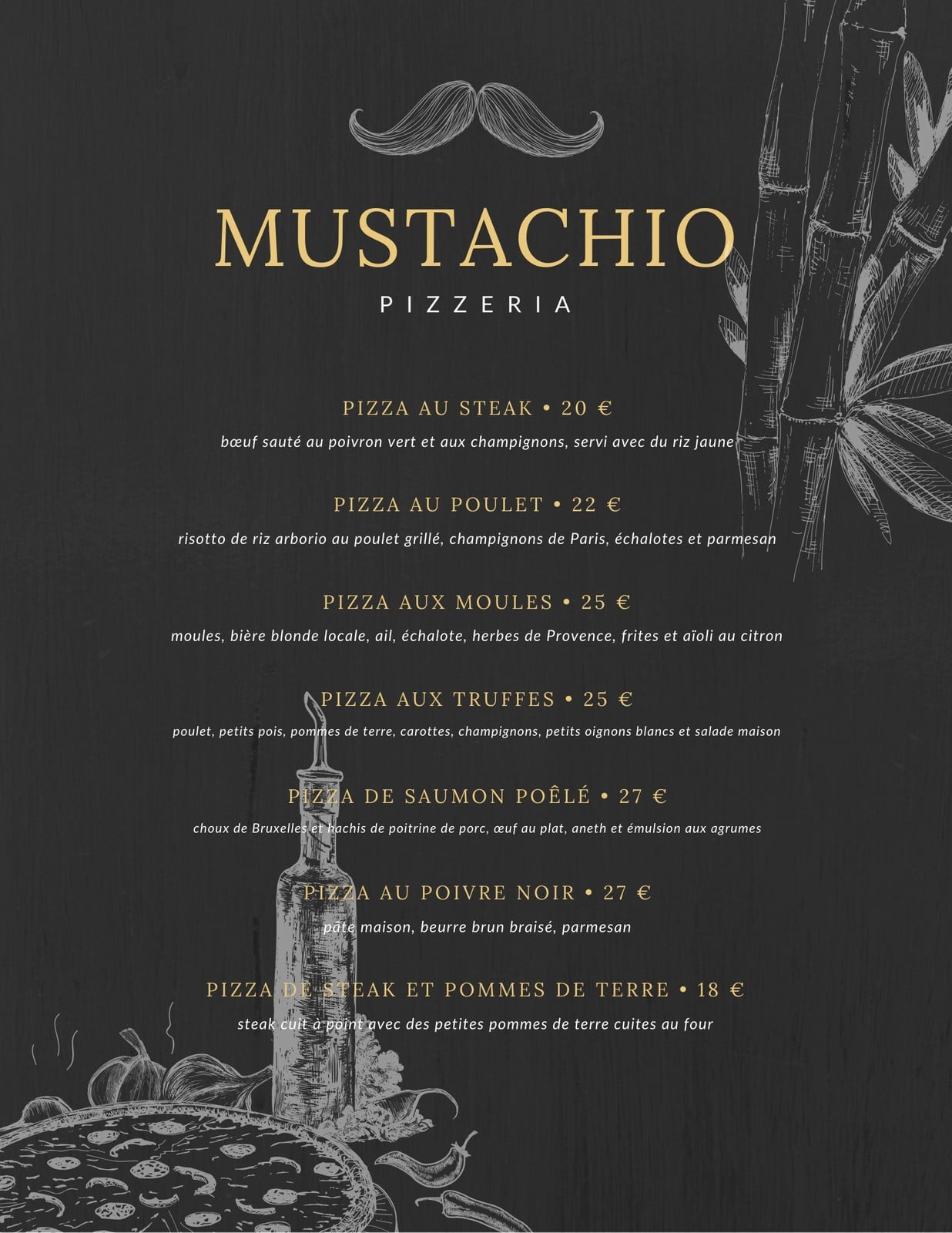 MUSTACHIO
PIZZERIA

PIZZA AU STEAK • 20 €
bœuf sauté au poivron vert et aux champignons, servi avec du riz jaune

PIZZA AU POULET • 22 €
risotto de riz arborio au poulet grillé, champignons de Paris, échalotes et parmesan

PIZZA AUX MOULES • 25 €
moules, bière blonde locale, ail, échalote, herbes de Provence, frites et aïoli au citron

PIZZA AUX TRUFFES • 25 €
poulet, petits pois, pommes de terre, carottes, champignons, petits oignons blancs et salade maison

PIZZA DE SAUMON POÊLÉ • 27 €
choux de Bruxelles et hachis de poitrine de porc, œuf au plat, aneth et émulsion aux agrumes

PIZZA AU POIVRE NOIR • 27 €
pâte maison, beurre brun braisé, parmesan

PIZZA DE STEAK ET POMMES DE TERRE • 18 €
steak cuit à point avec des petites pommes de terre cuites au four